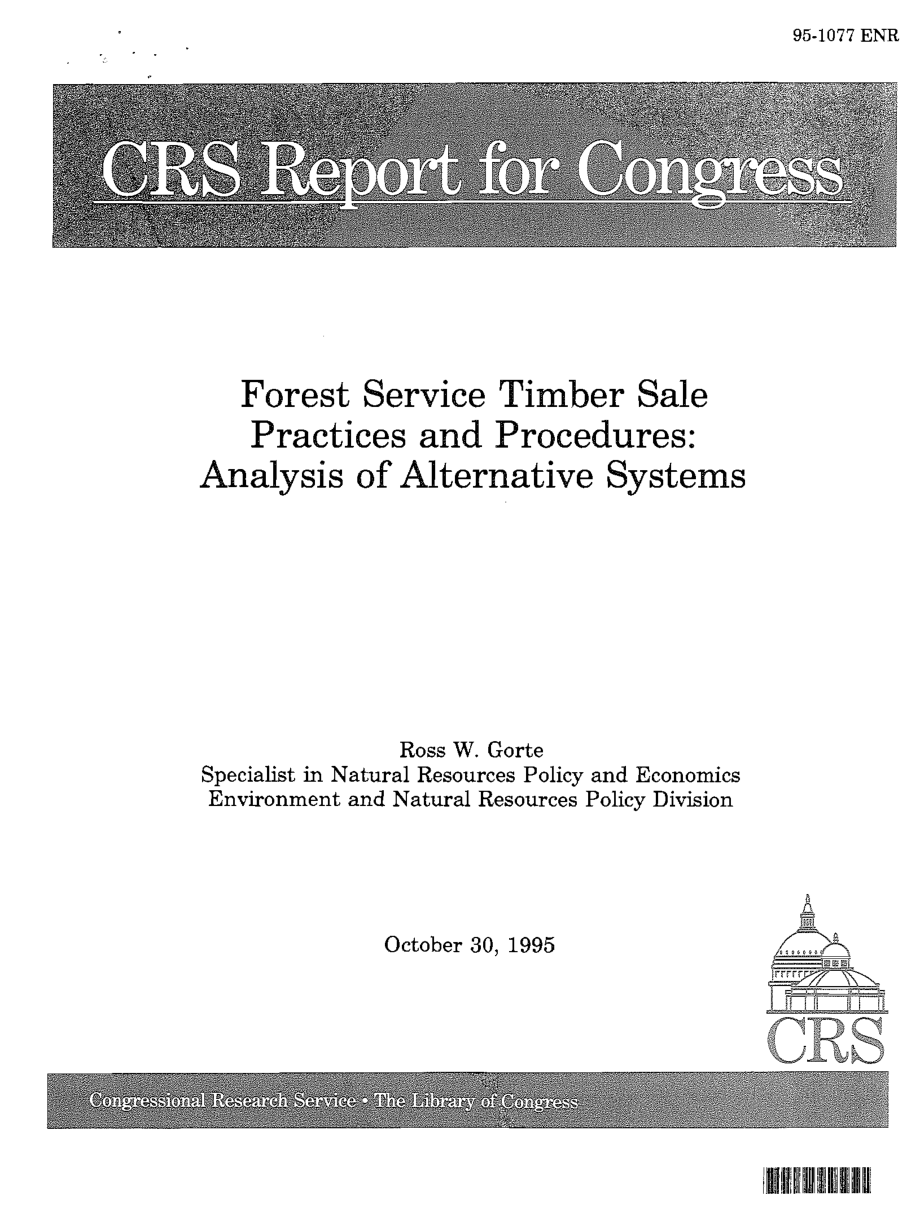 95-1077 ENR

CRS Report for Congress

Forest Service Timber Sale Practices and Procedures: Analysis of Alternative Systems

Ross W. Gorte
Specialist in Natural Resources Policy and Economics
Environment and Natural Resources Policy Division

October 30, 1995

CRS

Congressional Research Service • The Library of Congress